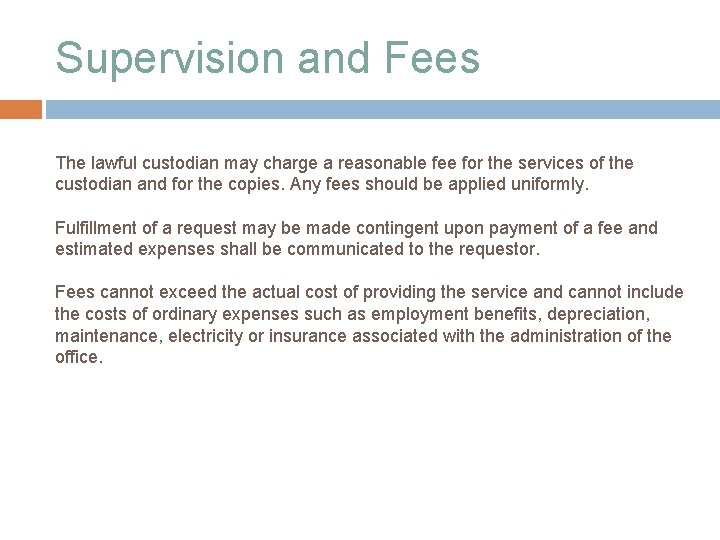 Supervision and Fees

The lawful custodian may charge a reasonable fee for the services of the custodian and for the copies. Any fees should be applied uniformly.

Fulfillment of a request may be made contingent upon payment of a fee and estimated expenses shall be communicated to the requestor.

Fees cannot exceed the actual cost of providing the service and cannot include the costs of ordinary expenses such as employment benefits, depreciation, maintenance, electricity or insurance associated with the administration of the office.